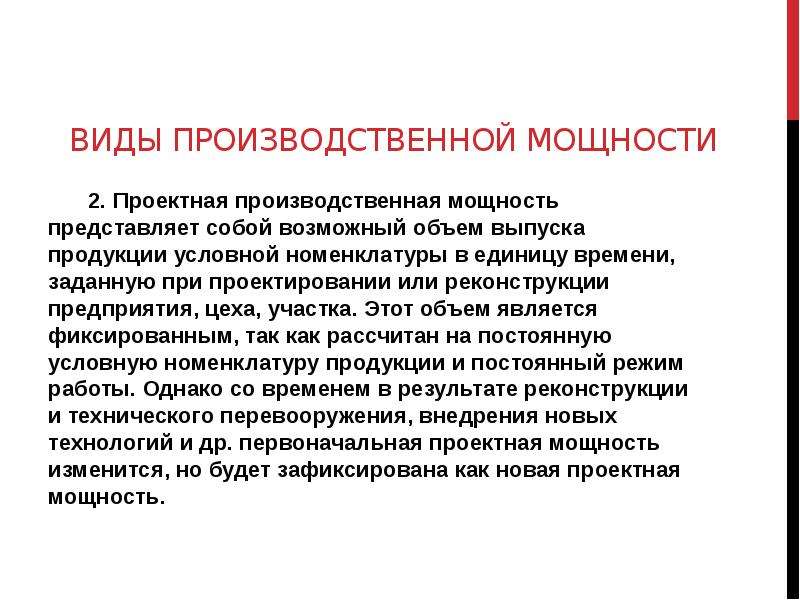 ВИДЫ ПРОИЗВОДСТВЕННОЙ МОЩНОСТИ

2. Проектная производственная мощность представляет собой возможный объем выпуска продукции условной номенклатуры в единицу времени, заданную при проектировании или реконструкции предприятия, цеха, участка. Этот объем является фиксированным, так как рассчитан на постоянную условную номенклатуру продукции и постоянный режим работы. Однако со временем в результате реконструкции и технического перевооружения, внедрения новых технологий и др. первоначальная проектная мощность изменится, но будет зафиксирована как новая проектная мощность.